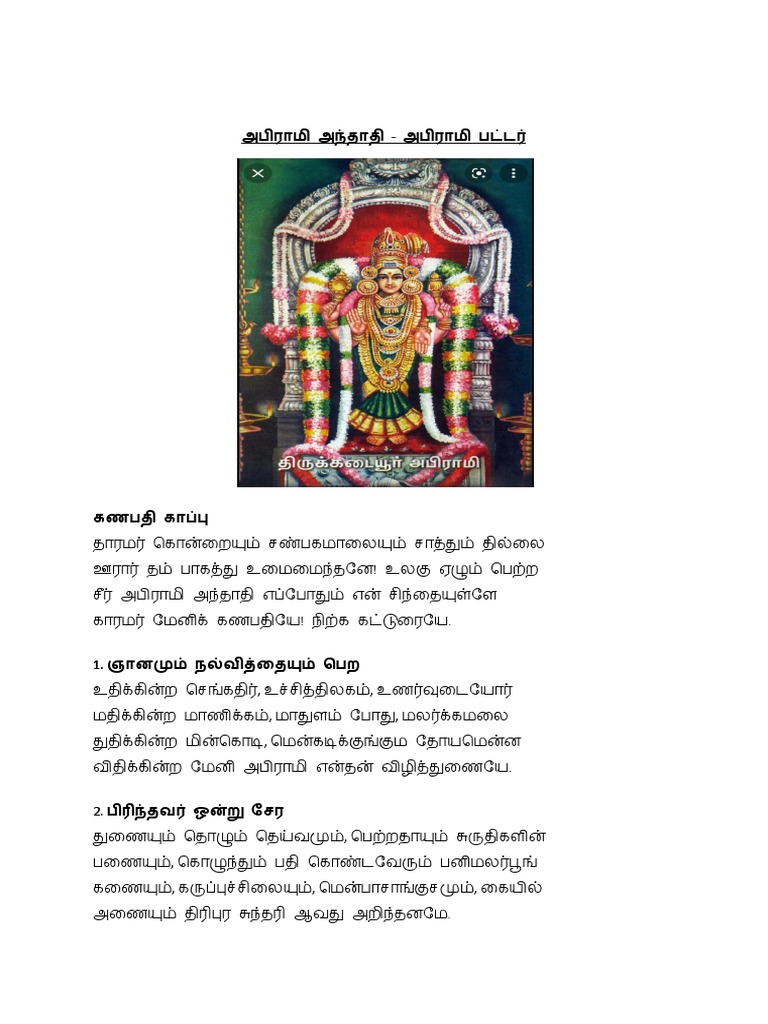 அபிராமி அந்தாதி - அபிராமி பட்டர்

திருக்கடையூர் அபிராமி

கணபதி காப்பு
தாரமர் கொன்றையும் சண்பகமாலையும் சாத்தும் தில்லை ஊரார் தம் பாகத்து உமைமைந்தனே! உலகு ஏழும் பெற்ற சீர் அபிராமி அந்தாதி எப்போதும் என் சிந்தையுள்ளே காரமர் மேனிக் கணபதியே! நிற்க கட்டுரையே.

1. ஞானமும் நல்வித்தையும் பெற
உதிக்கின்ற செங்கதிர், உச்சித்திலகம், உணர்வுடையோர் மதிக்கின்ற மாணிக்கம், மாதுளம் போது, மலர்க்கமலை துதிக்கின்ற மின்கொடி, மென்கடிக்குங்கும தோயமென்ன விதிக்கின்ற மேனி அபிராமி என்தன் விழித்துணையே.

2. பிரிந்தவர் ஒன்று சேர
துணையும் தொழும் தெய்வமும், பெற்றதாயும் சுருதிகளின் பணையும், கொழுந்தும் பதி கொண்டவேரும் பனிமலர்பூங் கணையும், கருப்புச்சிலையும், மென்பாசாங்குசமும், கையில் அணையும் திரிபுர சுந்தரி ஆவது அறிந்தனமே.